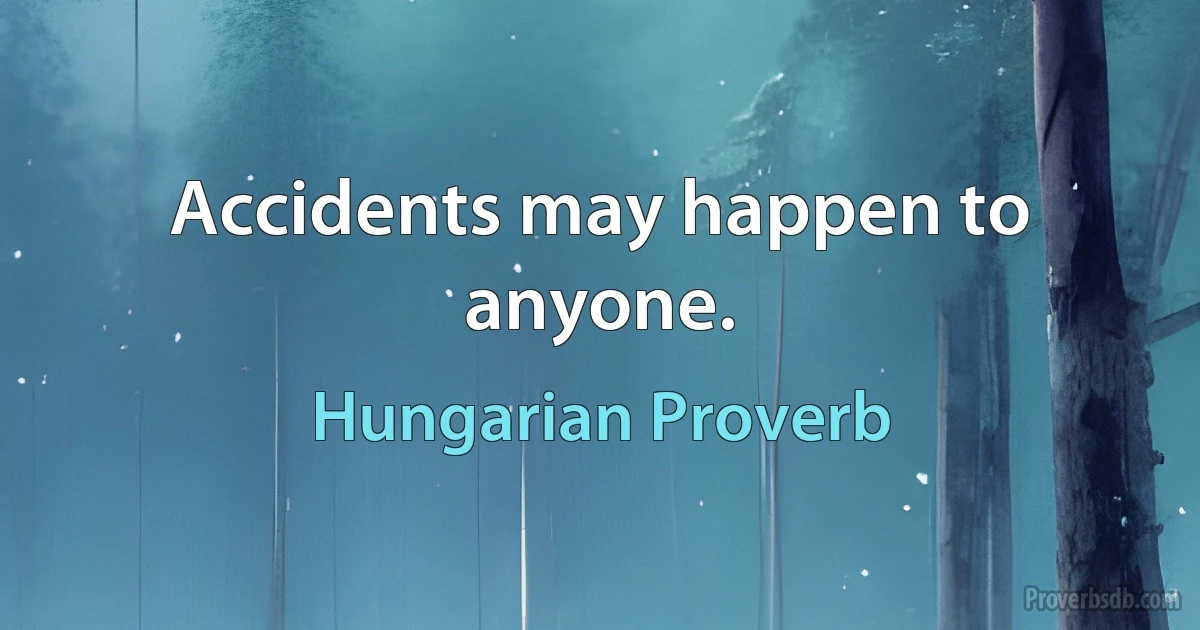 Accidents may happen to anyone.

Hungarian Proverb

Proverbsdb.com